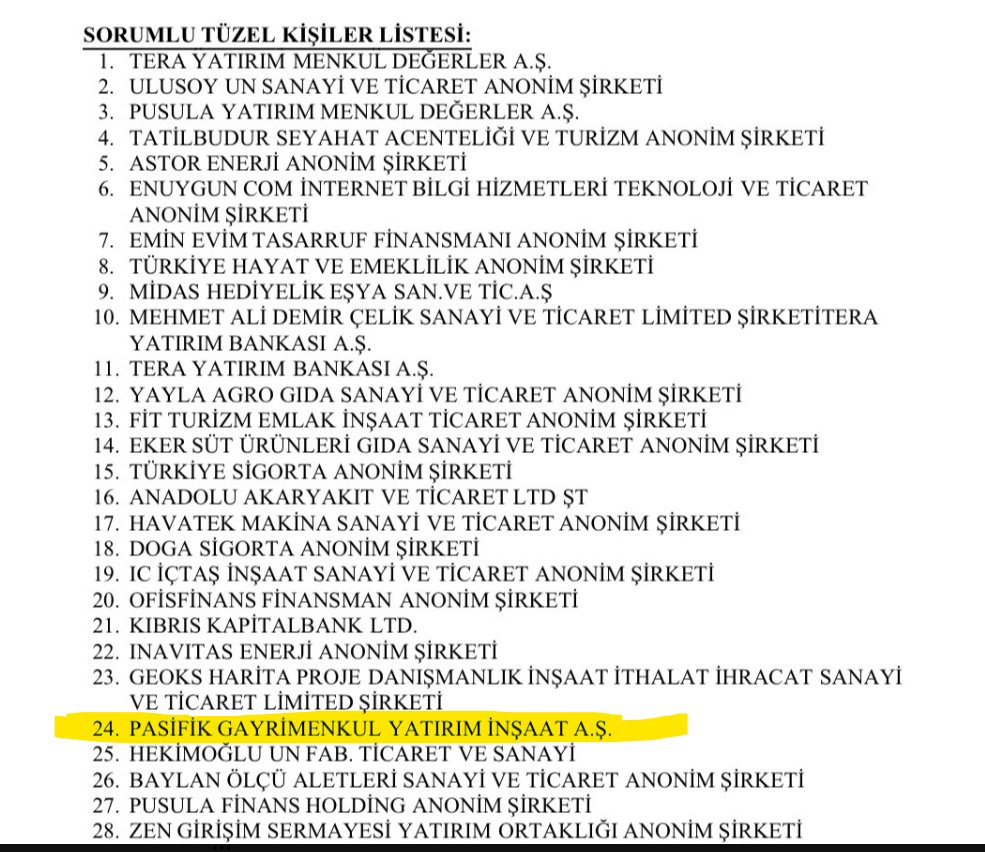 SORUMLU TÜZEL KİŞİLER LİSTESİ:
1. TERA YATIRIM MENKUL DEĞERLER A.Ş.
2. ULUSOY UN SANAYİ VE TİCARET ANONİM ŞİRKETİ
3. PUSULA YATIRIM MENKUL DEĞERLER A.Ş.
4. TATİLBUDUR SEYAHAT ACENTELİĞİ VE TURİZM ANONİM ŞİRKETİ
5. ASTOR ENERJİ ANONİM ŞİRKETİ
6. ENUYGUN COM İNTERNET BİLGİ HİZMETLERİ TEKNOLOJİ VE TİCARET ANONİM ŞİRKETİ
7. EMİN EVİM TASARRUF FİNANSMANI ANONİM ŞİRKETİ
8. TÜRKİYE HAYAT VE EMEKLİLİK ANONİM ŞİRKETİ
9. MİDAS HEDİYELİK EŞYA SAN.VE TİC.A.Ş
10. MEHMET ALİ DEMİR ÇELİK SANAYİ VE TİCARET LİMİTED ŞİRKETİTERA YATIRIM BANKASI A.Ş.
11. TERA YATIRIM BANKASI A.Ş.
12. YAYLA AGRO GIDA SANAYİ VE TİCARET ANONİM ŞİRKETİ
13. FİT TURİZM EMLAK İNŞAAT TİCARET ANONİM ŞİRKETİ
14. EKER SÜT ÜRÜNLERİ GIDA SANAYİ VE TİCARET ANONİM ŞİRKETİ
15. TÜRKİYE SİGORTA ANONİM ŞİRKETİ
16. ANADOLU AKARYAKIT VE TİCARET LTD ŞT
17. HAVATEK MAKİNA SANAYİ VE TİCARET ANONİM ŞİRKETİ
18. DOGA SİGORTA ANONİM ŞİRKETİ
19. IC İÇTAŞ İNŞAAT SANAYİ VE TİCARET ANONİM ŞİRKETİ
20. OFİSFİNANS FİNANSMAN ANONİM ŞİRKETİ
21. KIBRIS KAPİTALBANK LTD.
22. INAVITAS ENERJİ ANONİM ŞİRKETİ
23. GEOKS HARİTA PROJE DANIŞMANLIK İNŞAAT İTHALAT İHRACAT SANAYİ VE TİCARET LİMİTED ŞİRKETİ
24. PASİFİK GAYRİMENKUL YATIRIM İNŞAAT A.Ş.
25. HEKİMOĞLU UN FAB. TİCARET VE SANAYİ
26. BAYLAN ÖLÇÜ ALETLERİ SANAYİ VE TİCARET ANONİM ŞİRKETİ
27. PUSULA FİNANS HOLDİNG ANONİM ŞİRKETİ
28. ZEN GİRİŞİM SERMAYESİ YATIRIM ORTAKLIĞI ANONİM ŞİRKETİ